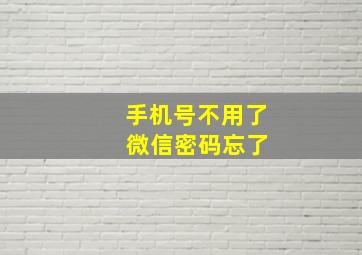 手机号不用了
微信密码忘了